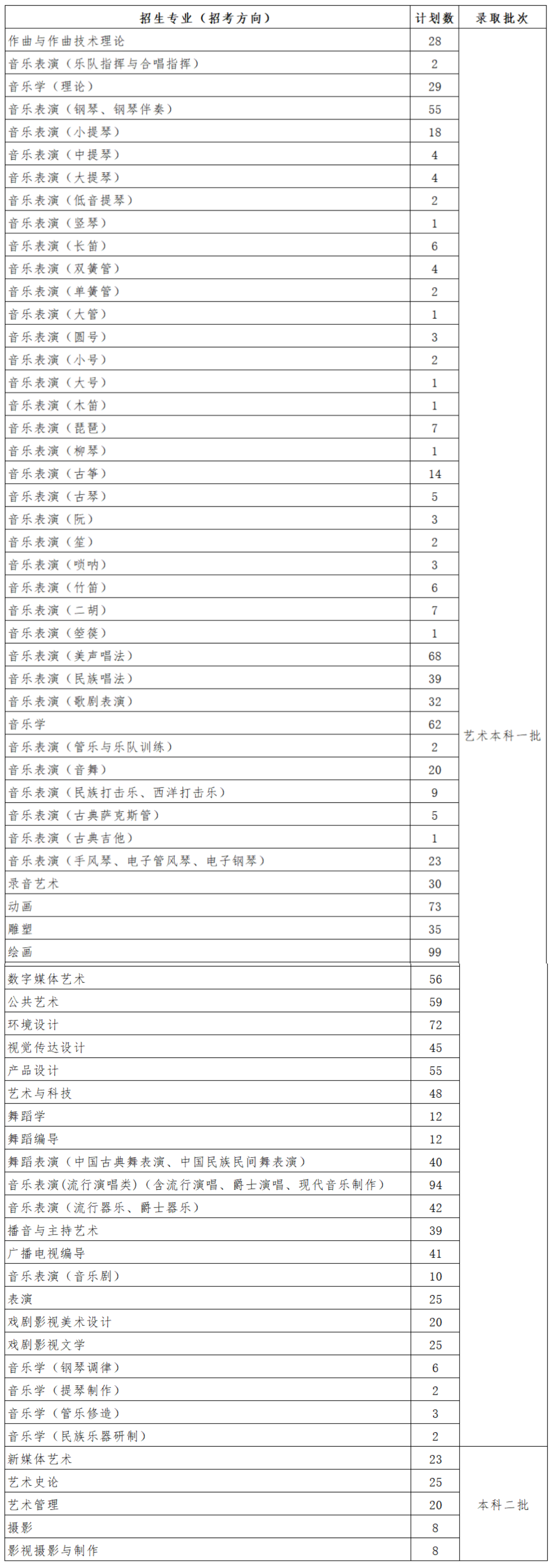 | 招生专业（招考方向） | 计划数 | 录取批次 |
|---|---|---|
| 作曲与作曲技术理论 | 28 | 艺术本科一批 |
| 音乐表演（乐队指挥与合唱指挥） | 2 | |
| 音乐学（理论） | 29 | |
| 音乐表演（钢琴、钢琴伴奏） | 55 | |
| 音乐表演（小提琴） | 18 | |
| 音乐表演（中提琴） | 4 | |
| 音乐表演（大提琴） | 4 | |
| 音乐表演（低音提琴） | 2 | |
| 音乐表演（竖琴） | 1 | |
| 音乐表演（长笛） | 6 | |
| 音乐表演（双簧管） | 4 | |
| 音乐表演（单簧管） | 2 | |
| 音乐表演（大管） | 1 | |
| 音乐表演（圆号） | 3 | |
| 音乐表演（小号） | 2 | |
| 音乐表演（大号） | 1 | |
| 音乐表演（木笛） | 1 | |
| 音乐表演（琵琶） | 7 | |
| 音乐表演（柳琴） | 1 | |
| 音乐表演（古筝） | 14 | |
| 音乐表演（古琴） | 5 | |
| 音乐表演（阮） | 3 | |
| 音乐表演（笙） | 2 | |
| 音乐表演（唢呐） | 3 | |
| 音乐表演（竹笛） | 6 | |
| 音乐表演（二胡） | 7 | |
| 音乐表演（箜篌） | 1 | |
| 音乐表演（美声唱法） | 68 | |
| 音乐表演（民族唱法） | 39 | |
| 音乐表演（歌剧表演） | 32 | |
| 音乐学 | 62 | |
| 音乐表演（管乐与乐队训练） | 2 | |
| 音乐表演（音舞） | 20 | |
| 音乐表演（民族打击乐、西洋打击乐） | 9 | |
| 音乐表演（古典萨克斯管） | 5 | |
| 音乐表演（古典吉他） | 1 | |
| 音乐表演（手风琴、电子管风琴、电子钢琴） | 23 | |
| 录音艺术 | 30 | |
| 动画 | 73 | |
| 雕塑 | 35 | |
| 绘画 | 99 | |
| 数字媒体艺术 | 56 | |
| 公共艺术 | 59 | |
| 环境设计 | 72 | |
| 视觉传达设计 | 45 | |
| 产品设计 | 55 | |
| 艺术与科技 | 48 | |
| 舞蹈学 | 12 | |
| 舞蹈编导 | 12 | |
| 舞蹈表演（中国古典舞表演、中国民族民间舞表演） | 40 | |
| 音乐表演(流行演唱类)（含流行演唱、爵士演唱、现代音乐制作） | 94 | |
| 音乐表演（流行器乐、爵士器乐） | 42 | |
| 播音与主持艺术 | 39 | |
| 广播电视编导 | 41 | |
| 音乐表演（音乐剧） | 10 | |
| 表演 | 25 | |
| 戏剧影视美术设计 | 20 | |
| 戏剧影视文学 | 25 | |
| 音乐学（钢琴调律） | 6 | |
| 音乐学（提琴制作） | 2 | |
| 音乐学（管乐修造） | 3 | |
| 音乐学（民族乐器研制） | 2 | |
| 新媒体艺术 | 23 | 本科二批 |
| 艺术史论 | 25 | |
| 艺术管理 | 20 | |
| 摄影 | 8 | |
| 影视摄影与制作 | 8 | |